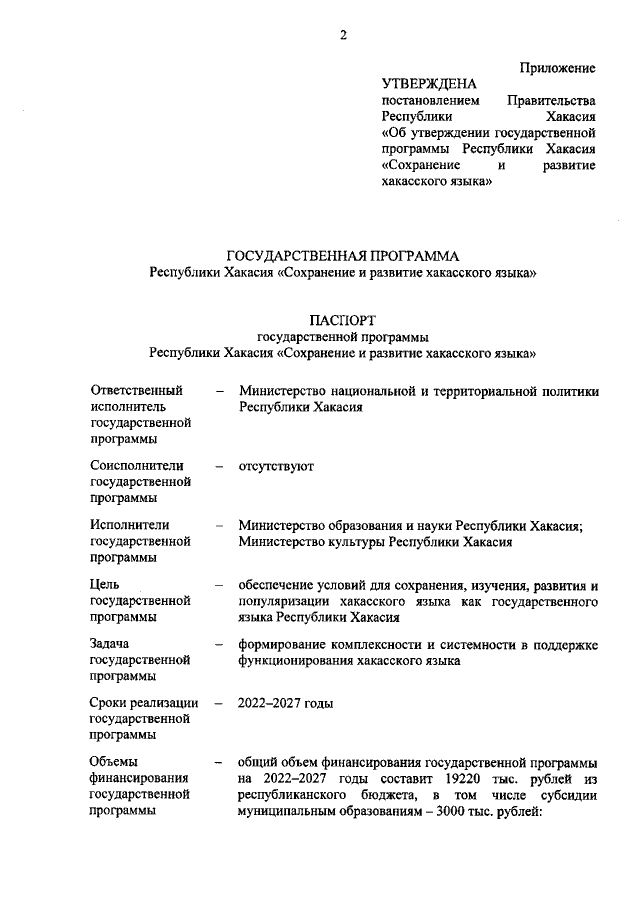 2

Приложение

УТВЕРЖДЕНА
постановлением Правительства Республики Хакасия «Об утверждении государственной программы Республики Хакасия «Сохранение и развитие хакасского языка»

ГОСУДАРСТВЕННАЯ ПРОГРАММА
Республики Хакасия «Сохранение и развитие хакасского языка»

ПАСПОРТ
государственной программы
Республики Хакасия «Сохранение и развитие хакасского языка»

| | | |
|---|---|---|
| Ответственный исполнитель государственной программы | – | Министерство национальной и территориальной политики Республики Хакасия |
| Соисполнители государственной программы | – | отсутствуют |
| Исполнители государственной программы | – | Министерство образования и науки Республики Хакасия; Министерство культуры Республики Хакасия |
| Цель государственной программы | – | обеспечение условий для сохранения, изучения, развития и популяризации хакасского языка как государственного языка Республики Хакасия |
| Задача государственной программы | – | формирование комплексности и системности в поддержке функционирования хакасского языка |
| Сроки реализации государственной программы | – | 2022–2027 годы |
| Объемы финансирования государственной программы | – | общий объем финансирования государственной программы на 2022–2027 годы составит 19220 тыс. рублей из республиканского бюджета, в том числе субсидии муниципальным образованиям – 3000 тыс. рублей: |